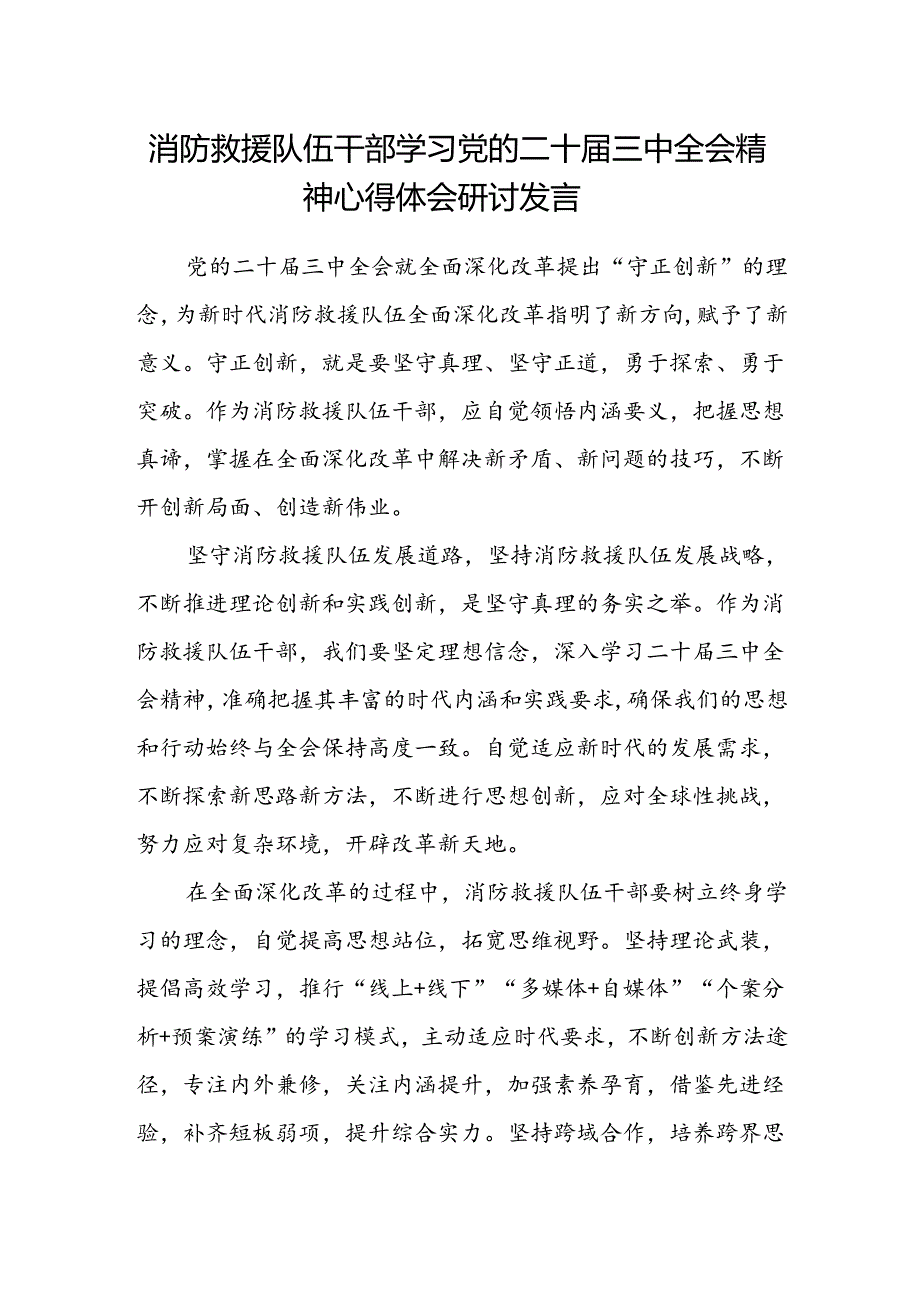 消防救援队伍干部学习党的二十届三中全会精神心得体会研讨发言

党的二十届三中全会就全面深化改革提出“守正创新”的理念，为新时代消防救援队伍全面深化改革指明了新方向，赋予了新意义。守正创新，就是要坚守真理、坚守正道，勇于探索、勇于突破。作为消防救援队伍干部，应自觉领悟内涵要义，把握思想真谛，掌握在全面深化改革中解决新矛盾、新问题的技巧，不断开创新局面、创造新伟业。

坚守消防救援队伍发展道路，坚持消防救援队伍发展战略，不断推进理论创新和实践创新，是坚守真理的务实之举。作为消防救援队伍干部，我们要坚定理想信念，深入学习二十届三中全会精神，准确把握其丰富的时代内涵和实践要求，确保我们的思想和行动始终与全会保持高度一致。自觉适应新时代的发展需求，不断探索新思路新方法，不断进行思想创新，应对全球性挑战，努力应对复杂环境，开辟改革新天地。

在全面深化改革的过程中，消防救援队伍干部要树立终身学习的理念，自觉提高思想站位，拓宽思维视野。坚持理论武装，提倡高效学习，推行“线上+线下”“多媒体+自媒体”“个案分析+预案演练”的学习模式，主动适应时代要求，不断创新方法途径，专注内外兼修，关注内涵提升，加强素养孕育，借鉴先进经验，补齐短板弱项，提升综合实力。坚持跨域合作，培养跨界思